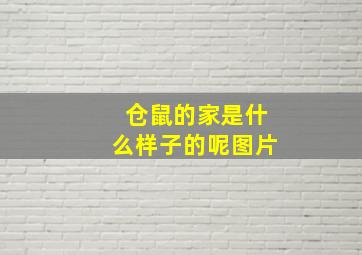 仓鼠的家是什么样子的呢图片